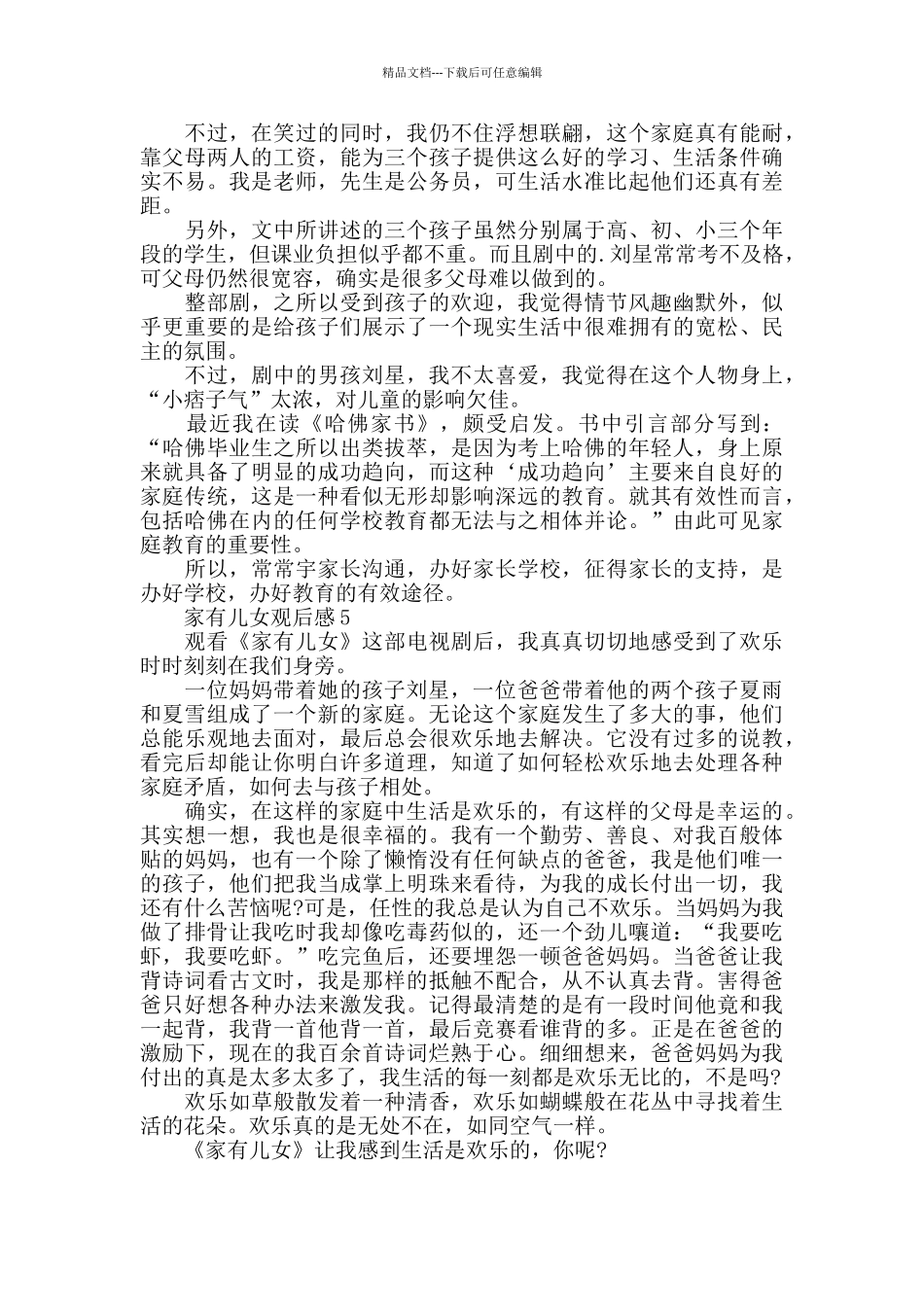 精品文档---下载后可任意编辑

不过，在笑过的同时，我仍不住浮想联翩，这个家庭真有能耐，靠父母两人的工资，能为三个孩子提供这么好的学习、生活条件确实不易。我是老师，先生是公务员，可生活水准比起他们还真有差距。

另外，文中所讲述的三个孩子虽然分别属于高、初、小三个年段的学生，但课业负担似乎都不重。而且剧中的.刘星常常考不及格，可父母仍然很宽容，确实是很多父母难以做到的。

整部剧，之所以受到孩子的欢迎，我觉得情节风趣幽默外，似乎更重要的是给孩子们展示了一个现实生活中很难拥有的宽松、民主的氛围。

不过，剧中的男孩刘星，我不太喜爱，我觉得在这个人物身上，“小痞子气”太浓，对儿童的影响欠佳。

最近我在读《哈佛家书》，颇受启发。书中引言部分写到：“哈佛毕业生之所以出类拔萃，是因为考上哈佛的年轻人，身上原来就具备了明显的成功趋向，而这种‘成功趋向’主要来自良好的家庭传统，这是一种看似无形却影响深远的教育。就其有效性而言，包括哈佛在内的任何学校教育都无法与之相体并论。”由此可见家庭教育的重要性。

所以，常常宇家长沟通，办好家长学校，征得家长的支持，是办好学校，办好教育的有效途径。

家有儿女观后感5

观看《家有儿女》这部电视剧后，我真真切切地感受到了欢乐时时刻刻在我们身旁。

一位妈妈带着她的孩子刘星，一位爸爸带着他的两个孩子夏雨和夏雪组成了一个新的家庭。无论这个家庭发生了多大的事，他们总能乐观地去面对，最后总会很欢乐地去解决。它没有过多的说教，看完后却能让你明白许多道理，知道了如何轻松欢乐地去处理各种家庭矛盾，如何去与孩子相处。

确实，在这样的家庭中生活是欢乐的，有这样的父母是幸运的。其实想一想，我也是很幸福的。我有一个勤劳、善良、对我百般体贴的妈妈，也有一个除了懒惰没有任何缺点的爸爸，我是他们唯一的孩子，他们把我当成掌上明珠来看待，为我的成长付出一切，我还有什么苦恼呢?可是，任性的我总是认为自己不欢乐。当妈妈为我做了排骨让我吃时我却像吃毒药似的，还一个劲儿嚷道：“我要吃虾，我要吃虾。”吃完鱼后，还要埋怨一顿爸爸妈妈。当爸爸让我背诗词看古文时，我是那样的抵触不配合，从不认真去背。害得爸爸只好想各种办法来激发我。记得最清楚的是有一段时间他竟和我一起背，我背一首他背一首，最后竞赛看谁背的多。正是在爸爸的激励下，现在的我百余首诗词烂熟于心。细细想来，爸爸妈妈为我付出的真是太多太多了，我生活的每一刻都是欢乐无比的，不是吗?

欢乐如草般散发着一种清香，欢乐如蝴蝶般在花丛中寻找着生活的花朵。欢乐真的是无处不在，如同空气一样。

《家有儿女》让我感到生活是欢乐的，你呢?